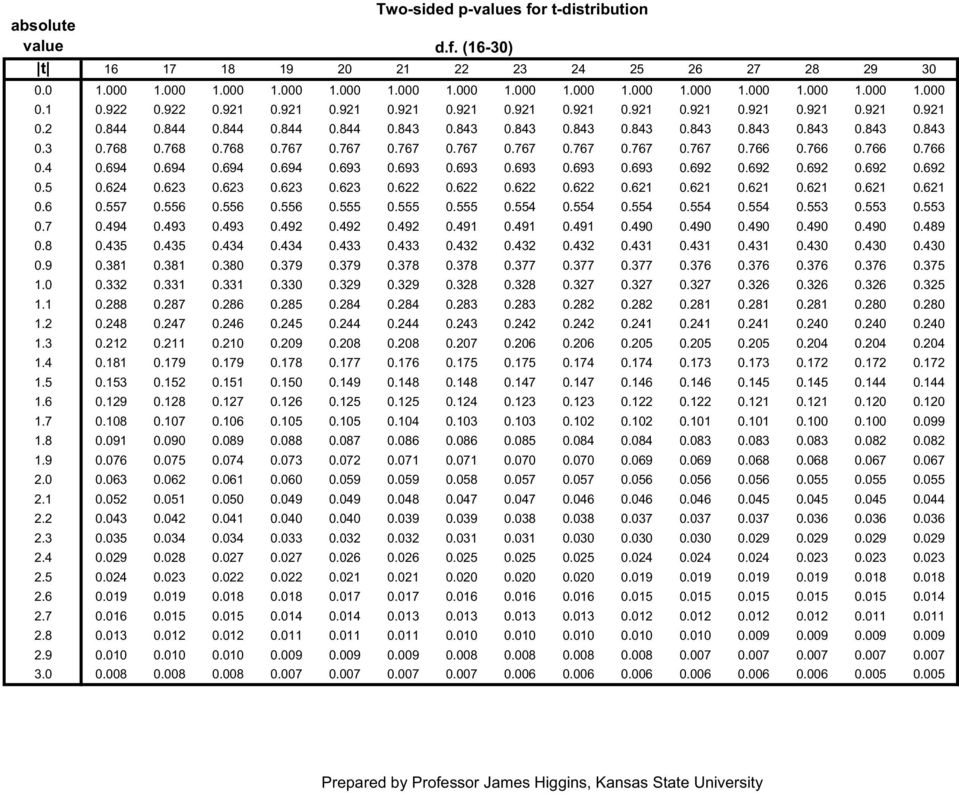 Two-sided p-values for t-distribution

absolute value

d.f. (16-30)

| \|t\| | 16 | 17 | 18 | 19 | 20 | 21 | 22 | 23 | 24 | 25 | 26 | 27 | 28 | 29 | 30 |
|---|---|---|---|---|---|---|---|---|---|---|---|---|---|---|---|
| 0.0 | 1.000 | 1.000 | 1.000 | 1.000 | 1.000 | 1.000 | 1.000 | 1.000 | 1.000 | 1.000 | 1.000 | 1.000 | 1.000 | 1.000 | 1.000 |
| 0.1 | 0.922 | 0.922 | 0.921 | 0.921 | 0.921 | 0.921 | 0.921 | 0.921 | 0.921 | 0.921 | 0.921 | 0.921 | 0.921 | 0.921 | 0.921 |
| 0.2 | 0.844 | 0.844 | 0.844 | 0.844 | 0.844 | 0.843 | 0.843 | 0.843 | 0.843 | 0.843 | 0.843 | 0.843 | 0.843 | 0.843 | 0.843 |
| 0.3 | 0.768 | 0.768 | 0.768 | 0.767 | 0.767 | 0.767 | 0.767 | 0.767 | 0.767 | 0.767 | 0.767 | 0.766 | 0.766 | 0.766 | 0.766 |
| 0.4 | 0.694 | 0.694 | 0.694 | 0.694 | 0.693 | 0.693 | 0.693 | 0.693 | 0.693 | 0.693 | 0.692 | 0.692 | 0.692 | 0.692 | 0.692 |
| 0.5 | 0.624 | 0.623 | 0.623 | 0.623 | 0.623 | 0.622 | 0.622 | 0.622 | 0.622 | 0.621 | 0.621 | 0.621 | 0.621 | 0.621 | 0.621 |
| 0.6 | 0.557 | 0.556 | 0.556 | 0.556 | 0.555 | 0.555 | 0.555 | 0.554 | 0.554 | 0.554 | 0.554 | 0.554 | 0.553 | 0.553 | 0.553 |
| 0.7 | 0.494 | 0.493 | 0.493 | 0.492 | 0.492 | 0.492 | 0.491 | 0.491 | 0.491 | 0.490 | 0.490 | 0.490 | 0.490 | 0.490 | 0.489 |
| 0.8 | 0.435 | 0.435 | 0.434 | 0.434 | 0.433 | 0.433 | 0.432 | 0.432 | 0.432 | 0.431 | 0.431 | 0.431 | 0.430 | 0.430 | 0.430 |
| 0.9 | 0.381 | 0.381 | 0.380 | 0.379 | 0.379 | 0.378 | 0.378 | 0.377 | 0.377 | 0.377 | 0.376 | 0.376 | 0.376 | 0.376 | 0.375 |
| 1.0 | 0.332 | 0.331 | 0.331 | 0.330 | 0.329 | 0.329 | 0.328 | 0.328 | 0.327 | 0.327 | 0.327 | 0.326 | 0.326 | 0.326 | 0.325 |
| 1.1 | 0.288 | 0.287 | 0.286 | 0.285 | 0.284 | 0.284 | 0.283 | 0.283 | 0.282 | 0.282 | 0.281 | 0.281 | 0.281 | 0.280 | 0.280 |
| 1.2 | 0.248 | 0.247 | 0.246 | 0.245 | 0.244 | 0.244 | 0.243 | 0.242 | 0.242 | 0.241 | 0.241 | 0.241 | 0.240 | 0.240 | 0.240 |
| 1.3 | 0.212 | 0.211 | 0.210 | 0.209 | 0.208 | 0.208 | 0.207 | 0.206 | 0.206 | 0.205 | 0.205 | 0.205 | 0.204 | 0.204 | 0.204 |
| 1.4 | 0.181 | 0.179 | 0.179 | 0.178 | 0.177 | 0.176 | 0.175 | 0.175 | 0.174 | 0.174 | 0.173 | 0.173 | 0.172 | 0.172 | 0.172 |
| 1.5 | 0.153 | 0.152 | 0.151 | 0.150 | 0.149 | 0.148 | 0.148 | 0.147 | 0.147 | 0.146 | 0.146 | 0.145 | 0.145 | 0.144 | 0.144 |
| 1.6 | 0.129 | 0.128 | 0.127 | 0.126 | 0.125 | 0.125 | 0.124 | 0.123 | 0.123 | 0.122 | 0.122 | 0.121 | 0.121 | 0.120 | 0.120 |
| 1.7 | 0.108 | 0.107 | 0.106 | 0.105 | 0.105 | 0.104 | 0.103 | 0.103 | 0.102 | 0.102 | 0.101 | 0.101 | 0.100 | 0.100 | 0.099 |
| 1.8 | 0.091 | 0.090 | 0.089 | 0.088 | 0.087 | 0.086 | 0.086 | 0.085 | 0.084 | 0.084 | 0.083 | 0.083 | 0.083 | 0.082 | 0.082 |
| 1.9 | 0.076 | 0.075 | 0.074 | 0.073 | 0.072 | 0.071 | 0.071 | 0.070 | 0.070 | 0.069 | 0.069 | 0.068 | 0.068 | 0.067 | 0.067 |
| 2.0 | 0.063 | 0.062 | 0.061 | 0.060 | 0.059 | 0.059 | 0.058 | 0.057 | 0.057 | 0.056 | 0.056 | 0.056 | 0.055 | 0.055 | 0.055 |
| 2.1 | 0.052 | 0.051 | 0.050 | 0.049 | 0.049 | 0.048 | 0.047 | 0.047 | 0.046 | 0.046 | 0.046 | 0.045 | 0.045 | 0.045 | 0.044 |
| 2.2 | 0.043 | 0.042 | 0.041 | 0.040 | 0.040 | 0.039 | 0.039 | 0.038 | 0.038 | 0.037 | 0.037 | 0.037 | 0.036 | 0.036 | 0.036 |
| 2.3 | 0.035 | 0.034 | 0.034 | 0.033 | 0.032 | 0.032 | 0.031 | 0.031 | 0.030 | 0.030 | 0.030 | 0.029 | 0.029 | 0.029 | 0.029 |
| 2.4 | 0.029 | 0.028 | 0.027 | 0.027 | 0.026 | 0.026 | 0.025 | 0.025 | 0.025 | 0.024 | 0.024 | 0.024 | 0.023 | 0.023 | 0.023 |
| 2.5 | 0.024 | 0.023 | 0.022 | 0.022 | 0.021 | 0.021 | 0.020 | 0.020 | 0.020 | 0.019 | 0.019 | 0.019 | 0.019 | 0.018 | 0.018 |
| 2.6 | 0.019 | 0.019 | 0.018 | 0.018 | 0.017 | 0.017 | 0.016 | 0.016 | 0.016 | 0.015 | 0.015 | 0.015 | 0.015 | 0.015 | 0.014 |
| 2.7 | 0.016 | 0.015 | 0.015 | 0.014 | 0.014 | 0.013 | 0.013 | 0.013 | 0.013 | 0.012 | 0.012 | 0.012 | 0.012 | 0.011 | 0.011 |
| 2.8 | 0.013 | 0.012 | 0.012 | 0.011 | 0.011 | 0.011 | 0.010 | 0.010 | 0.010 | 0.010 | 0.010 | 0.009 | 0.009 | 0.009 | 0.009 |
| 2.9 | 0.010 | 0.010 | 0.010 | 0.009 | 0.009 | 0.009 | 0.008 | 0.008 | 0.008 | 0.008 | 0.007 | 0.007 | 0.007 | 0.007 | 0.007 |
| 3.0 | 0.008 | 0.008 | 0.008 | 0.007 | 0.007 | 0.007 | 0.007 | 0.006 | 0.006 | 0.006 | 0.006 | 0.006 | 0.006 | 0.005 | 0.005 |

Prepared by Professor James Higgins, Kansas State University